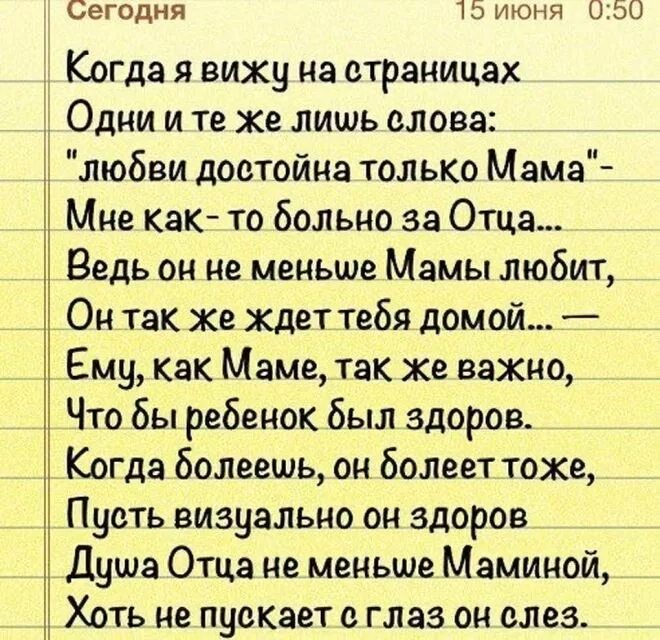 Сегодня 15 июня 0:50

Когда я вижу на страницах
Одни и те же лишь слова:
"любви достойна только Мама"-
Мне как- то больно за Отца...
Ведь он не меньше Мамы любит,
Он так же ждет тебя домой... —
Ему, как Маме, так же важно,
Что бы ребенок был здоров.
Когда болеешь, он болеет тоже,
Пусть визуально он здоров
Душа Отца не меньше Маминой,
Хоть не пускает с глаз он слез.